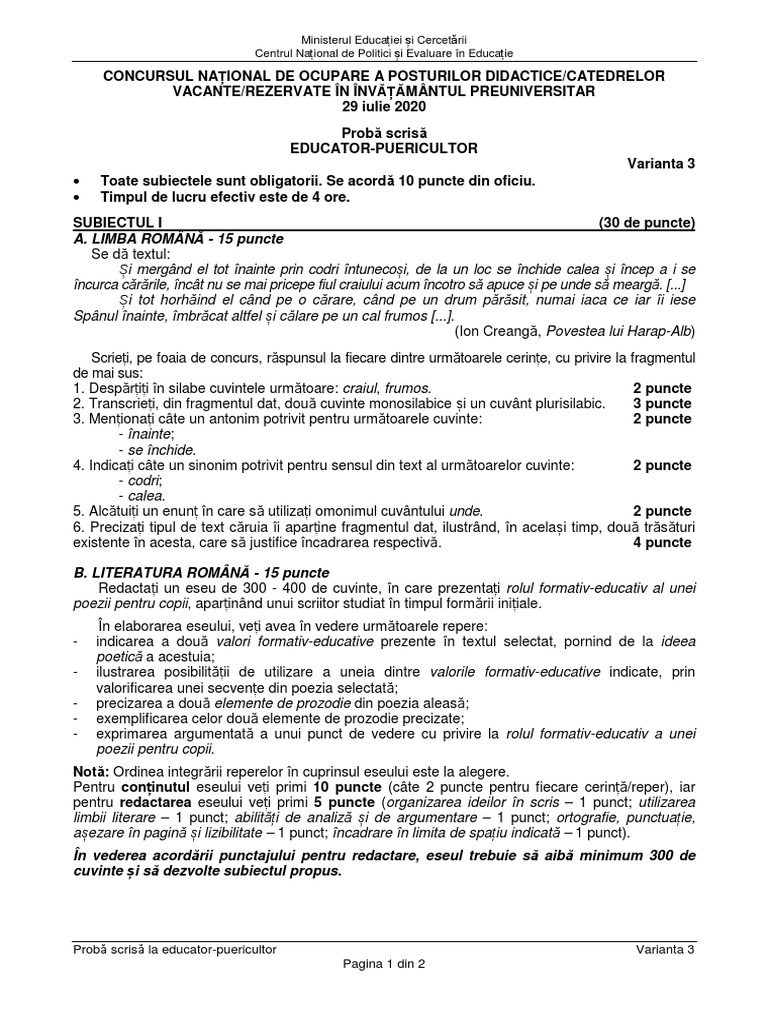 Ministerul Educației și Cercetării
Centrul Național de Politici și Evaluare în Educație

CONCURSUL NAȚIONAL DE OCUPARE A POSTURILOR DIDACTICE/CATEDRELOR VACANTE/REZERVATE ÎN ÎNVĂȚĂMÂNTUL PREUNIVERSITAR
29 iulie 2020

Probă scrisă
EDUCATOR-PUERICULTOR

Varianta 3

• Toate subiectele sunt obligatorii. Se acordă 10 puncte din oficiu.
• Timpul de lucru efectiv este de 4 ore.

SUBIECTUL I (30 de puncte)
A. LIMBA ROMÂNĂ - 15 puncte
Se dă textul:
Și mergând el tot înainte prin codri întunecoși, de la un loc se închide calea și încep a i se încurca cărările, încât nu se mai pricepe fiul craiului acum încotro să apuce și pe unde să meargă. [...]
Și tot horhăind el când pe o cărare, când pe un drum părăsit, numai iaca ce iar îi iese Spânul înainte, îmbrăcat altfel și călare pe un cal frumos [...].
(Ion Creangă, Povestea lui Harap-Alb)

Scrieți, pe foaia de concurs, răspunsul la fiecare dintre următoarele cerințe, cu privire la fragmentul de mai sus:
1. Despărțiți în silabe cuvintele următoare: craiul, frumos. 2 puncte
2. Transcrieți, din fragmentul dat, două cuvinte monosilabice și un cuvânt plurisilabic. 3 puncte
3. Menționați câte un antonim potrivit pentru următoarele cuvinte: 2 puncte
- înainte;
- se închide.
4. Indicați câte un sinonim potrivit pentru sensul din text al următoarelor cuvinte: 2 puncte
- codri;
- calea.
5. Alcătuiți un enunț în care să utilizați omonimul cuvântului unde. 2 puncte
6. Precizați tipul de text căruia îi aparține fragmentul dat, ilustrând, în același timp, două trăsături existente în acesta, care să justifice încadrarea respectivă. 4 puncte

B. LITERATURA ROMÂNĂ - 15 puncte
Redactați un eseu de 300 - 400 de cuvinte, în care prezentați rolul formativ-educativ al unei poezii pentru copii, aparținând unui scriitor studiat în timpul formării inițiale.
În elaborarea eseului, veți avea în vedere următoarele repere:
- indicarea a două valori formativ-educative prezente în textul selectat, pornind de la ideea poetică a acestuia;
- ilustrarea posibilității de utilizare a uneia dintre valorile formativ-educative indicate, prin valorificarea unei secvențe din poezia selectată;
- precizarea a două elemente de prozodie din poezia aleasă;
- exemplificarea celor două elemente de prozodie precizate;
- exprimarea argumentată a unui punct de vedere cu privire la rolul formativ-educativ a unei poezii pentru copii.

Notă: Ordinea integrării reperelor în cuprinsul eseului este la alegere.
Pentru conținutul eseului veți primi 10 puncte (câte 2 puncte pentru fiecare cerință/reper), iar pentru redactarea eseului veți primi 5 puncte (organizarea ideilor în scris – 1 punct; utilizarea limbii literare – 1 punct; abilități de analiză și de argumentare – 1 punct; ortografie, punctuație, așezare în pagină și lizibilitate – 1 punct; încadrare în limita de spațiu indicată – 1 punct).
În vederea acordării punctajului pentru redactare, eseul trebuie să aibă minimum 300 de cuvinte și să dezvolte subiectul propus.

Probă scrisă la educator-puericultor Varianta 3
Pagina 1 din 2